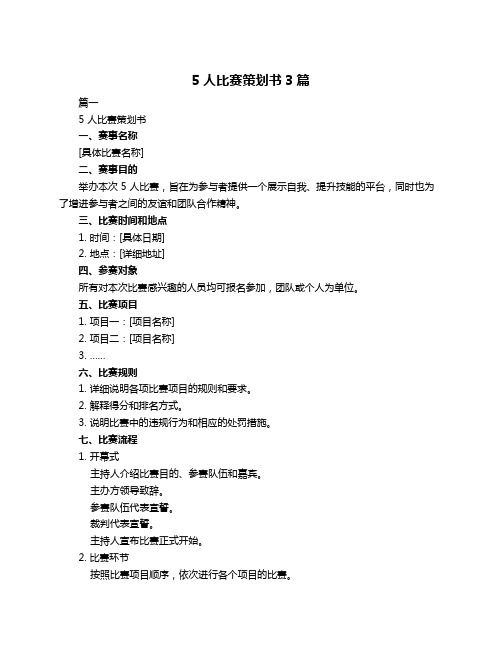 5 人比赛策划书 3 篇

篇一

5 人比赛策划书

一、赛事名称

[具体比赛名称]

二、赛事目的

举办本次 5 人比赛，旨在为参与者提供一个展示自我、提升技能的平台，同时也为了增进参与者之间的友谊和团队合作精神。

三、比赛时间和地点

1. 时间：[具体日期]

2. 地点：[详细地址]

四、参赛对象

所有对本次比赛感兴趣的人员均可报名参加，团队或个人为单位。

五、比赛项目

1. 项目一：[项目名称]

2. 项目二：[项目名称]

3. ……

六、比赛规则

1. 详细说明各项比赛项目的规则和要求。

2. 解释得分和排名方式。

3. 说明比赛中的违规行为和相应的处罚措施。

七、比赛流程

1. 开幕式

主持人介绍比赛目的、参赛队伍和嘉宾。

主办方领导致辞。

参赛队伍代表宣誓。

裁判代表宣誓。

主持人宣布比赛正式开始。

2. 比赛环节

按照比赛项目顺序，依次进行各个项目的比赛。